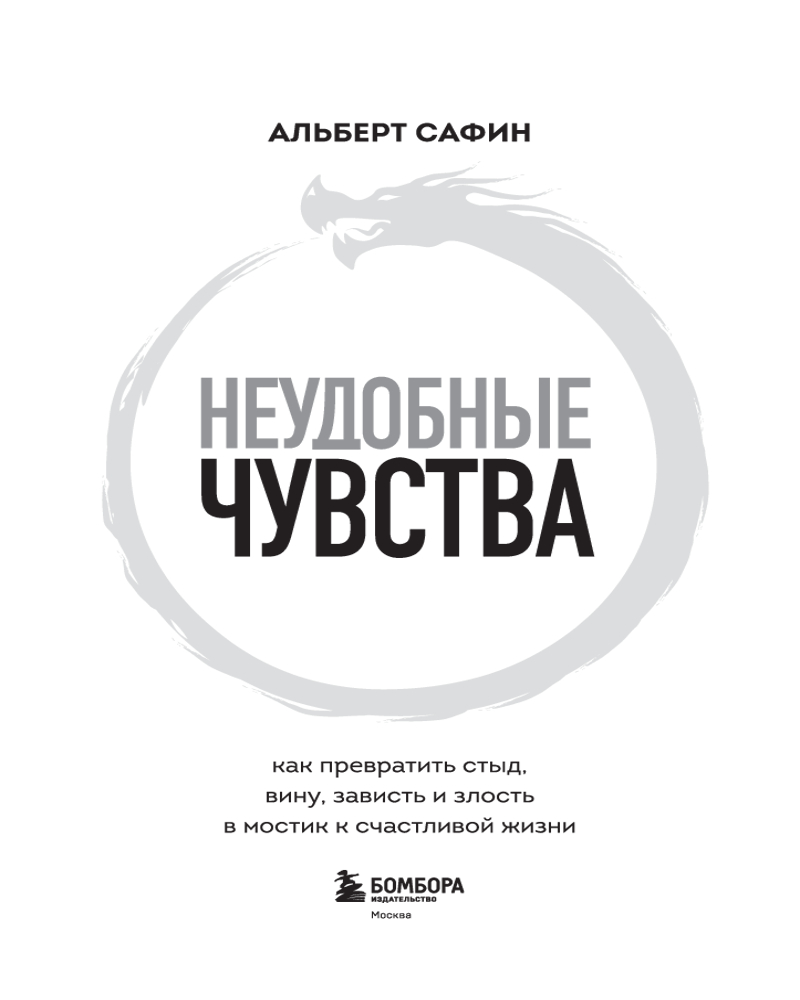 АЛЬБЕРТ САФИН

НЕУДОБНЫЕ
ЧУВСТВА

как превратить стыд, вину, зависть и злость в мостик к счастливой жизни

БОМБОРА
ИЗДАТЕЛЬСТВО
Москва